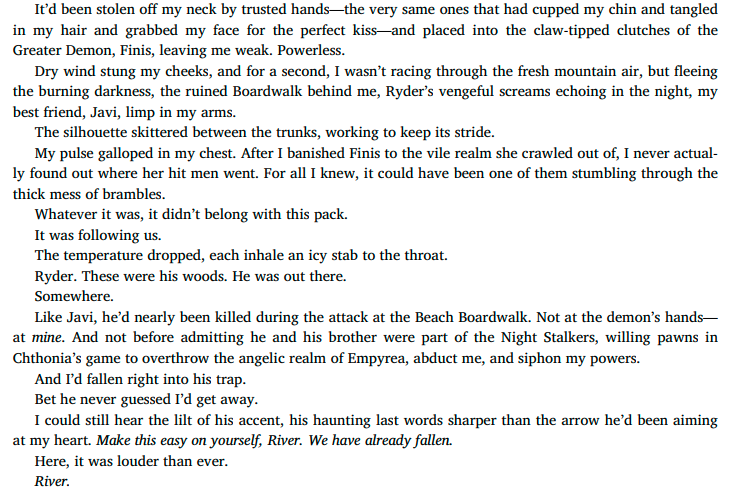 It'd been stolen off my neck by trusted hands—the very same ones that had cupped my chin and tangled in my hair and grabbed my face for the perfect kiss—and placed into the claw-tipped clutches of the Greater Demon, Finis, leaving me weak. Powerless.

Dry wind stung my cheeks, and for a second, I wasn't racing through the fresh mountain air, but fleeing the burning darkness, the ruined Boardwalk behind me, Ryder's vengeful screams echoing in the night, my best friend, Javi, limp in my arms.

The silhouette skittered between the trunks, working to keep its stride.

My pulse galloped in my chest. After I banished Finis to the vile realm she crawled out of, I never actually found out where her hit men went. For all I knew, it could have been one of them stumbling through the thick mess of brambles.

Whatever it was, it didn't belong with this pack.

It was following us.

The temperature dropped, each inhale an icy stab to the throat.

Ryder. These were his woods. He was out there.

Somewhere.

Like Javi, he'd nearly been killed during the attack at the Beach Boardwalk. Not at the demon's hands—at mine. And not before admitting he and his brother were part of the Night Stalkers, willing pawns in Chthonia's game to overthrow the angelic realm of Empyrea, abduct me, and siphon my powers.

And I'd fallen right into his trap.

Bet he never guessed I'd get away.

I could still hear the lilt of his accent, his haunting last words sharper than the arrow he'd been aiming at my heart. Make this easy on yourself, River. We have already fallen.

Here, it was louder than ever.

River.